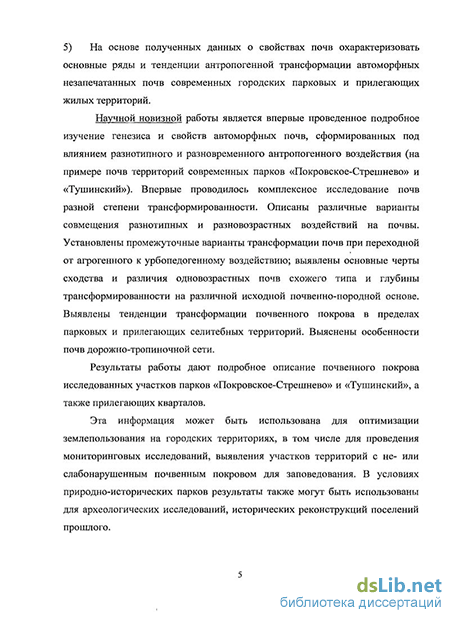 5) На основе полученных данных о свойствах почв охарактеризовать основные ряды и тенденции антропогенной трансформации автоморфных незапечатанных почв современных городских парковых и прилегающих жилых территорий.

Научной новизной работы является впервые проведенное подробное изучение генезиса и свойств автоморфных почв, сформированных под влиянием разнотипного и разновременного антропогенного воздействия (на примере почв территорий современных парков «Покровское-Стрешнево» и «Тушинский»). Впервые проводилось комплексное исследование почв разной степени трансформированности. Описаны различные варианты совмещения разнотипных и разновозрастных воздействий на почвы. Установлены промежуточные варианты трансформации почв при переходной от агрогенного к урбопедогенному воздействию; выявлены основные черты сходства и различия одновозрастных почв схожего типа и глубины трансформированности на различной исходной почвенно-породной основе. Выявлены тенденции трансформации почвенного покрова в пределах парковых и прилегающих селитебных территорий. Выяснены особенности почв дорожно-тропиночной сети.

Результаты работы дают подробное описание почвенного покрова исследованных участков парков «Покровское-Стрешнево» и «Тушинский», а также прилегающих кварталов.

Эта информация может быть использована для оптимизации землепользования на городских территориях, в том числе для проведения мониторинговых исследований, выявления участков территорий с не- или слабонарушенным почвенным покровом для заповедования. В условиях природно-исторических парков результаты также могут быть использованы для археологических исследований, исторических реконструкций поселений прошлого.

5

dsLib.net
библиотека диссертаций